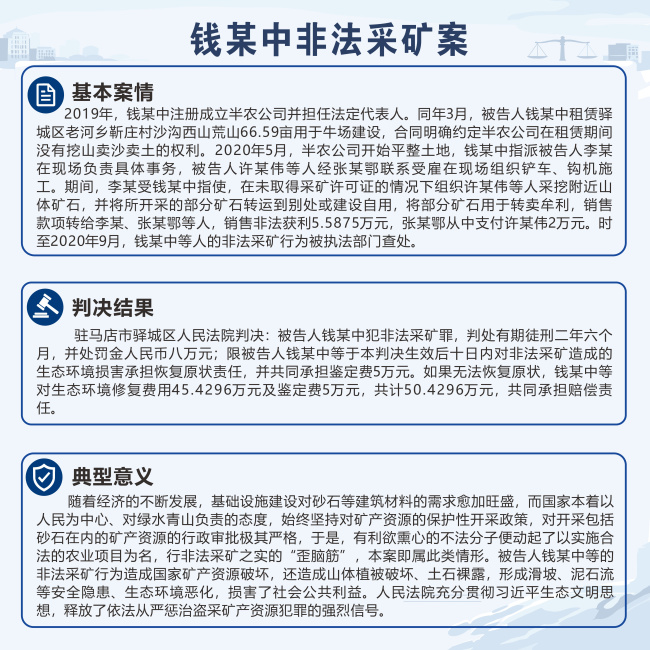 钱某中非法采矿案

基本案情

2019年，钱某中注册成立半农公司并担任法定代表人。同年3月，被告人钱某中租赁驿城区老河乡靳庄村沙沟西山荒山66.59亩用于牛场建设，合同明确约定半农公司在租赁期间没有挖山卖沙卖土的权利。2020年5月，半农公司开始平整土地，钱某中指派被告人李某在现场负责具体事务，被告人许某伟等人经张某鄂联系受雇在现场组织铲车、钩机施工。期间，李某受钱某中指使，在未取得采矿许可证的情况下组织许某伟等人采挖附近山体矿石，并将所开采的部分矿石转运到别处或建设自用，将部分矿石用于转卖牟利，销售款项转给李某、张某鄂等人，销售非法获利5.5875万元，张某鄂从中支付许某伟2万元。时至2020年9月，钱某中等人的非法采矿行为被执法部门查处。

判决结果

驻马店市驿城区人民法院判决：被告人钱某中犯非法采矿罪，判处有期徒刑二年六个月，并处罚金人民币八万元；限被告人钱某中等于本判决生效后十日内对非法采矿造成的生态环境损害承担恢复原状责任，并共同承担鉴定费5万元。如果无法恢复原状，钱某中等对生态环境修复费用45.4296万元及鉴定费5万元，共计50.4296万元，共同承担赔偿责任。

典型意义

随着经济的不断发展，基础设施建设对砂石等建筑材料的需求愈加旺盛，而国家本着以人民为中心、对绿水青山负责的态度，始终坚持对矿产资源的保护性开采政策，对开采包括砂石在内的矿产资源的行政审批极其严格，于是，有利欲熏心的不法分子便动起了以实施合法的农业项目为名，行非法采矿之实的“歪脑筋”，本案即属此类情形。被告人钱某中等的非法采矿行为造成国家矿产资源破坏，还造成山体植被破坏、土石裸露，形成滑坡、泥石流等安全隐患、生态环境恶化，损害了社会公共利益。人民法院充分贯彻习近平生态文明思想，释放了依法从严惩治盗采矿产资源犯罪的强烈信号。